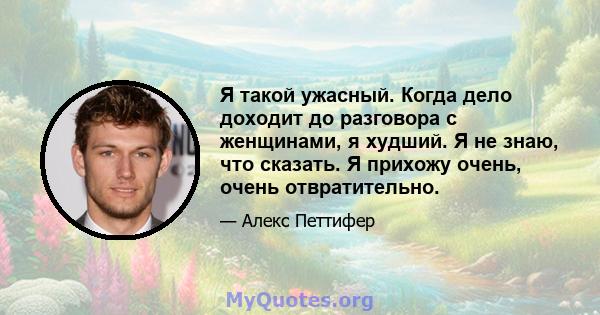 Я такой ужасный. Когда дело доходит до разговора с женщинами, я худший. Я не знаю, что сказать. Я прихожу очень, очень отвратительно.

— Алекс Петтифер

MyQuotes.org